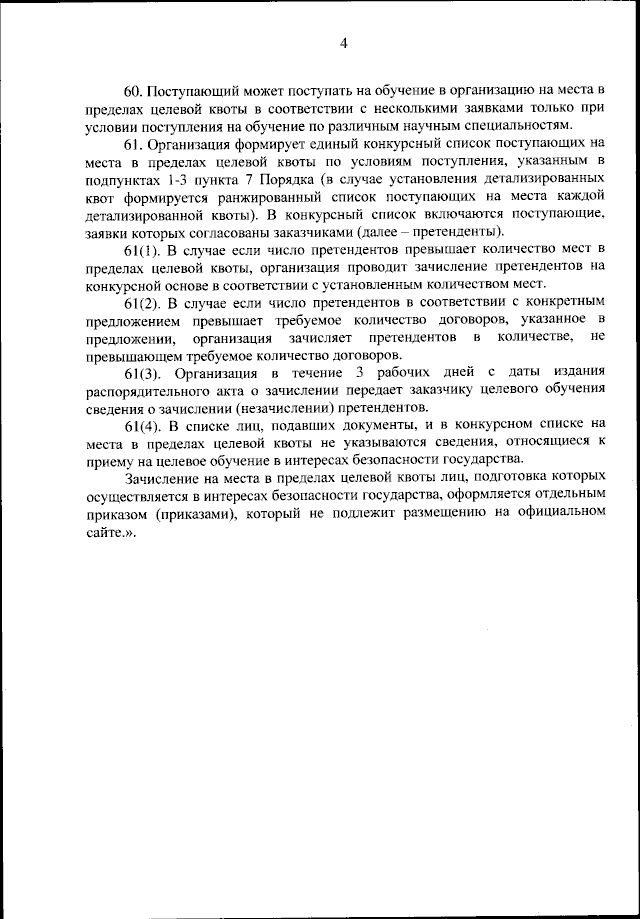 4

60. Поступающий может поступать на обучение в организацию на места в пределах целевой квоты в соответствии с несколькими заявками только при условии поступления на обучение по различным научным специальностям.

61. Организация формирует единый конкурсный список поступающих на места в пределах целевой квоты по условиям поступления, указанным в подпунктах 1-3 пункта 7 Порядка (в случае установления детализированных квот формируется ранжированный список поступающих на места каждой детализированной квоты). В конкурсный список включаются поступающие, заявки которых согласованы заказчиками (далее – претенденты).

61(1). В случае если число претендентов превышает количество мест в пределах целевой квоты, организация проводит зачисление претендентов на конкурсной основе в соответствии с установленным количеством мест.

61(2). В случае если число претендентов в соответствии с конкретным предложением превышает требуемое количество договоров, указанное в предложении, организация зачисляет претендентов в количестве, не превышающем требуемое количество договоров.

61(3). Организация в течение 3 рабочих дней с даты издания распорядительного акта о зачислении передает заказчику целевого обучения сведения о зачислении (незачислении) претендентов.

61(4). В списке лиц, подавших документы, и в конкурсном списке на места в пределах целевой квоты не указываются сведения, относящиеся к приему на целевое обучение в интересах безопасности государства.

Зачисление на места в пределах целевой квоты лиц, подготовка которых осуществляется в интересах безопасности государства, оформляется отдельным приказом (приказами), который не подлежит размещению на официальном сайте.».